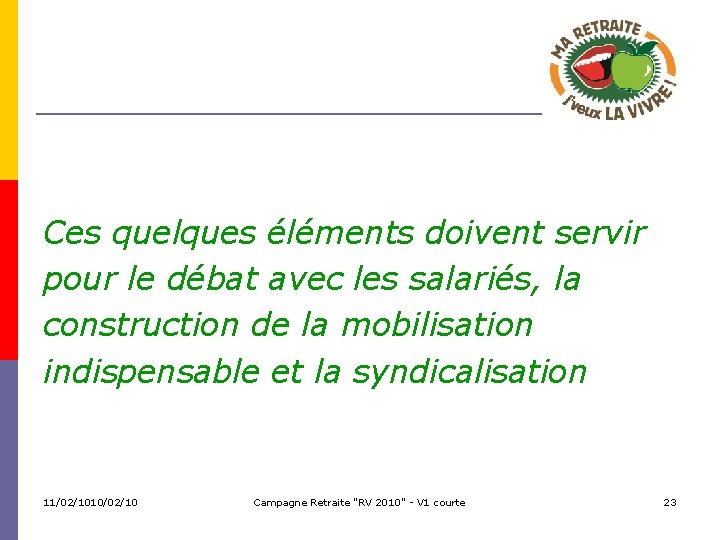 MA RETRAITE
j'veux LA VIVRE !

Ces quelques éléments doivent servir pour le débat avec les salariés, la construction de la mobilisation indispensable et la syndicalisation

11/02/1010/02/10

Campagne Retraite "RV 2010" - V1 courte

23